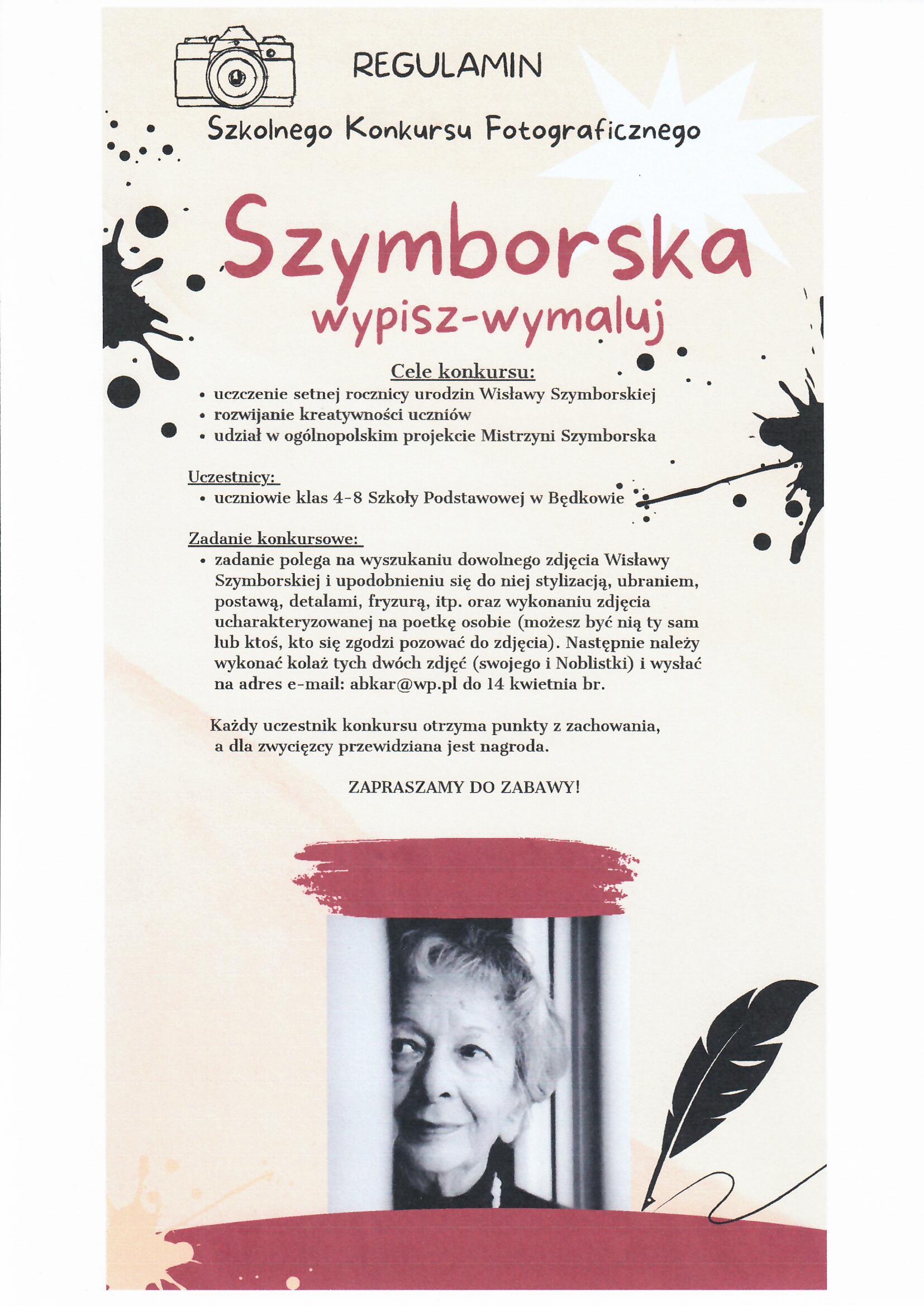 REGULAMIN

Szkolnego Konkursu Fotograficznego

Szymborska
wypisz-wymaluj

Cele konkursu:
• uczczenie setnej rocznicy urodzin Wisławy Szymborskiej
• rozwijanie kreatywności uczniów
• udział w ogólnopolskim projekcie Mistrzyni Szymborska

Uczestnicy:
• uczniowie klas 4-8 Szkoły Podstawowej w Będkowie

Zadanie konkursowe:
• zadanie polega na wyszukaniu dowolnego zdjęcia Wisławy Szymborskiej i upodobnieniu się do niej stylizacją, ubraniem, postawą, detalami, fryzurą, itp. oraz wykonaniu zdjęcia ucharakteryzowanej na poetkę osobie (możesz być nią ty sam lub ktoś, kto się zgodzi pozować do zdjęcia). Następnie należy wykonać kolaż tych dwóch zdjęć (swojego i Noblistki) i wysłać na adres e-mail: abkar@wp.pl do 14 kwietnia br.

Każdy uczestnik konkursu otrzyma punkty z zachowania, a dla zwycięzcy przewidziana jest nagroda.

ZAPRASZAMY DO ZABAWY!